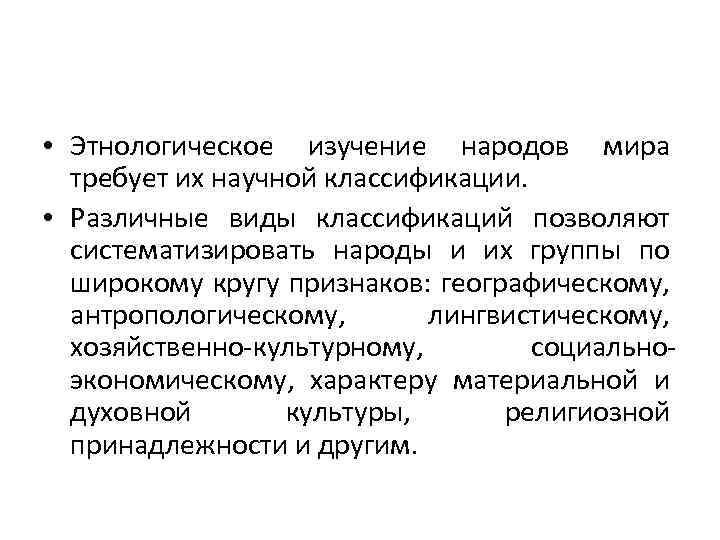 • Этнологическое изучение народов мира требует их научной классификации.

• Различные виды классификаций позволяют систематизировать народы и их группы по широкому кругу признаков: географическому, антропологическому, лингвистическому, хозяйственно-культурному, социально-экономическому, характеру материальной и духовной культуры, религиозной принадлежности и другим.